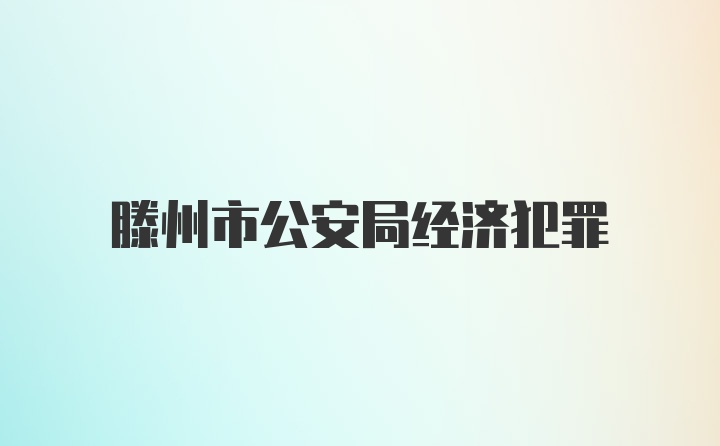 滕州市公安局经济犯罪